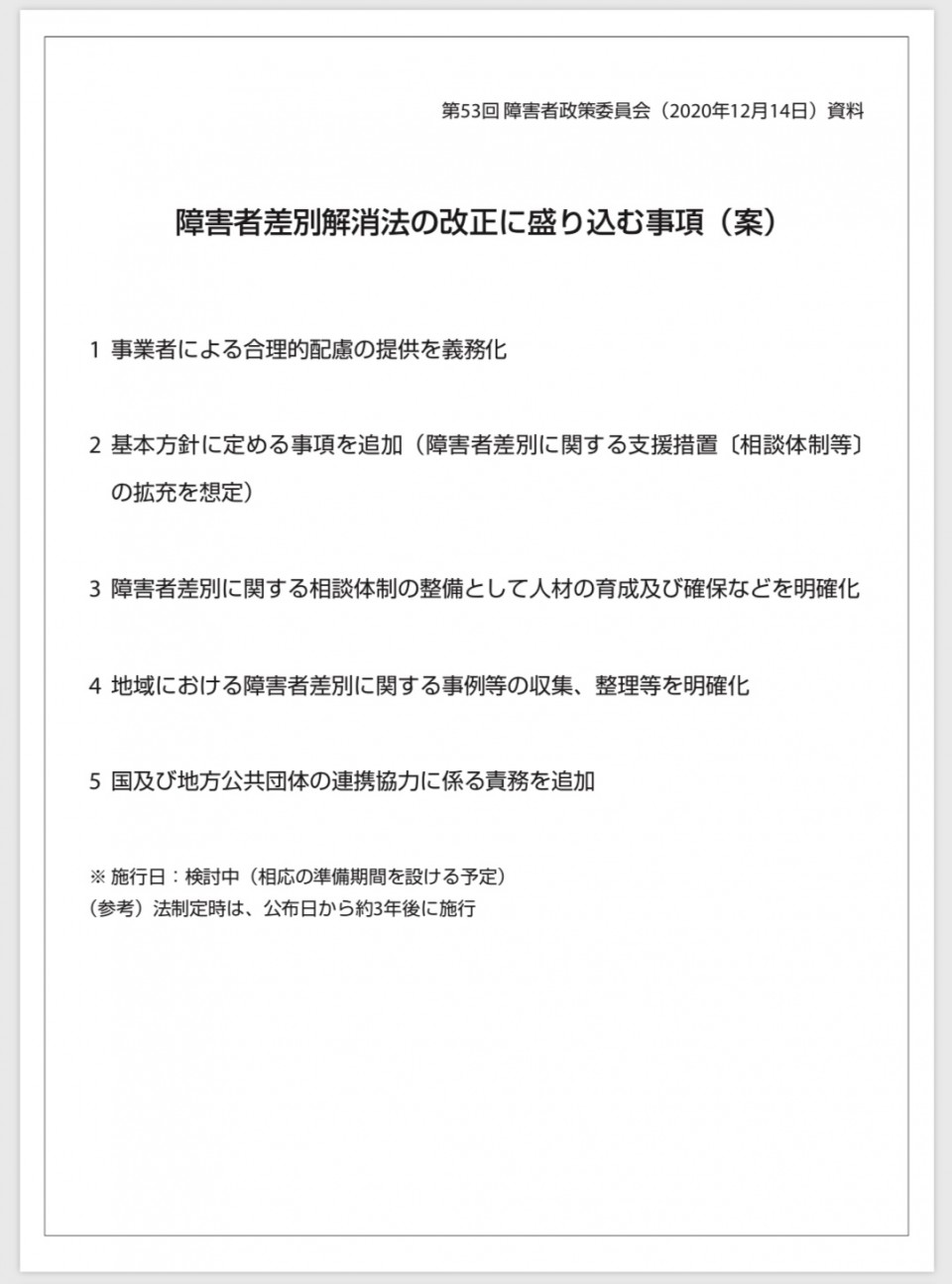 第53回 障害者政策委員会（2020年12月14日）資料

障害者差別解消法の改正に盛り込む事項（案）

1 事業者による合理的配慮の提供を義務化

2 基本方針に定める事項を追加（障害者差別に関する支援措置〔相談体制等〕の拡充を想定）

3 障害者差別に関する相談体制の整備として人材の育成及び確保などを明確化

4 地域における障害者差別に関する事例等の収集、整理等を明確化

5 国及び地方公共団体の連携協力に係る責務を追加

※ 施行日：検討中（相応の準備期間を設ける予定）
（参考）法制定時は、公布日から約3年後に施行